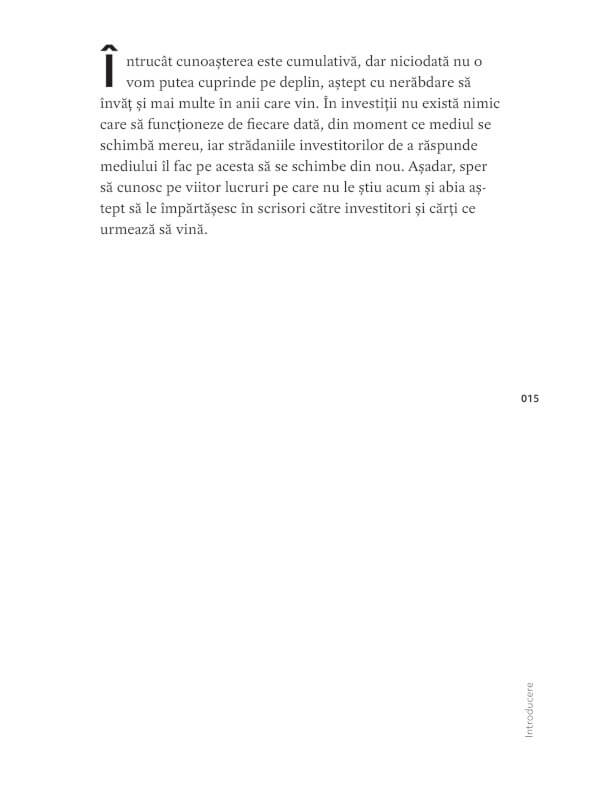 Întrucât cunoașterea este cumulativă, dar niciodată nu o vom putea cuprinde pe deplin, aștept cu nerăbdare să învăț și mai multe în anii care vin. În investiții nu există nimic care să funcționeze de fiecare dată, din moment ce mediul se schimbă mereu, iar strădaniile investitorilor de a răspunde mediului îl fac pe acesta să se schimbe din nou. Așadar, sper să cunosc pe viitor lucruri pe care nu le știu acum și abia aștept să le împărtășesc în scrisori către investitori și cărți ce urmează să vină.

015

Introducere